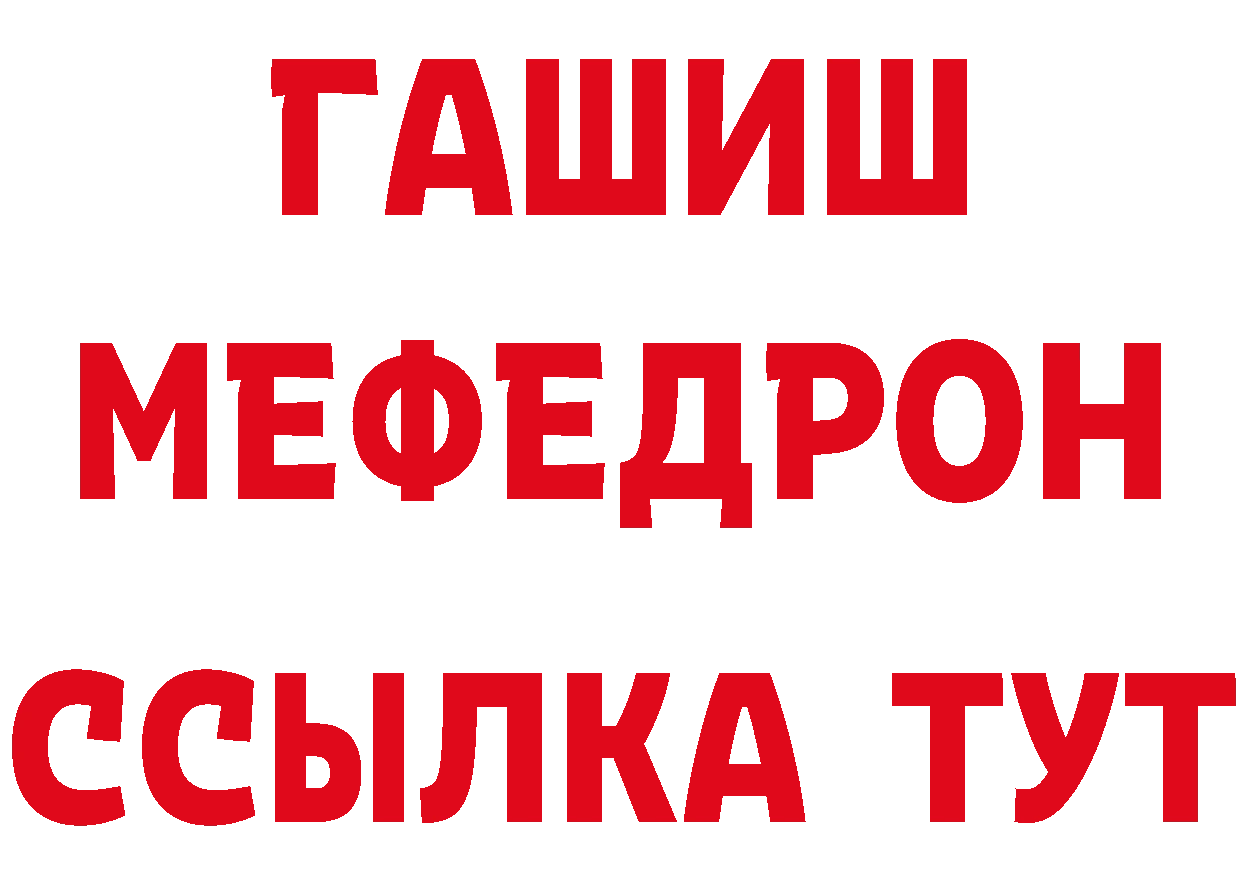 ГАШИШ
МЕФЕДРОН
ССЫЛКА ТУТ